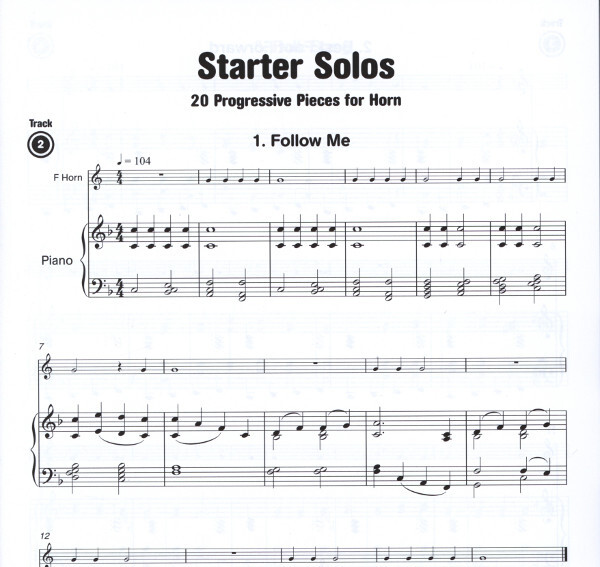 Starter Solos

20 Progressive Pieces for Horn

Track

2

1. Follow Me

♩ = 104

F Horn

Piano

7

12